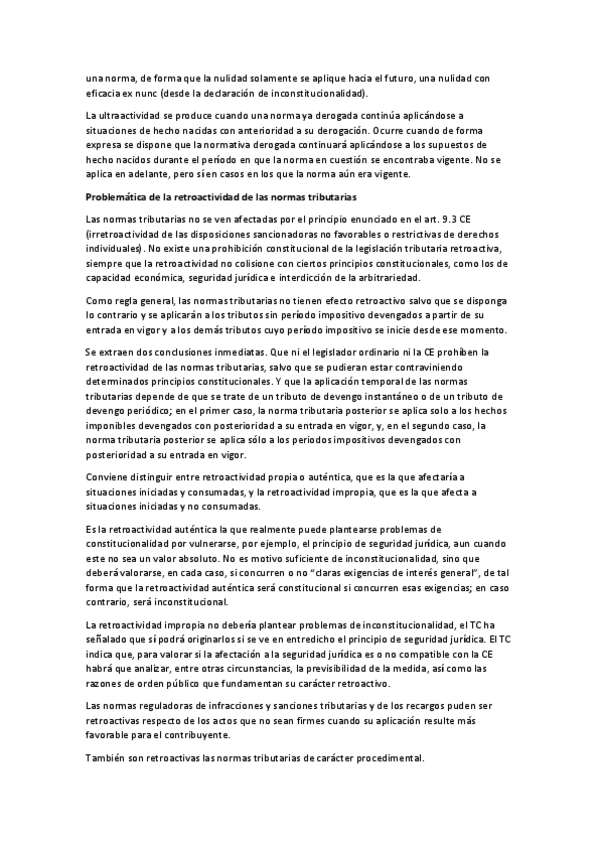 una norma, de forma que la nulidad solamente se aplique hacia el futuro, una nulidad con eficacia ex nunc (desde la declaración de inconstitucionalidad).

La ultraactividad se produce cuando una norma ya derogada continúa aplicándose a situaciones de hecho nacidas con anterioridad a su derogación. Ocurre cuando de forma expresa se dispone que la normativa derogada continuará aplicándose a los supuestos de hecho nacidos durante el período en que la norma en cuestión se encontraba vigente. No se aplica en adelante, pero sí en casos en los que la norma aún era vigente.

Problemática de la retroactividad de las normas tributarias

Las normas tributarias no se ven afectadas por el principio enunciado en el art. 9.3 CE (irretroactividad de las disposiciones sancionadoras no favorables o restrictivas de derechos individuales). No existe una prohibición constitucional de la legislación tributaria retroactiva, siempre que la retroactividad no colisione con ciertos principios constitucionales, como los de capacidad económica, seguridad jurídica e interdicción de la arbitrariedad.

Como regla general, las normas tributarias no tienen efecto retroactivo salvo que se disponga lo contrario y se aplicarán a los tributos sin período impositivo devengados a partir de su entrada en vigor y a los demás tributos cuyo período impositivo se inicie desde ese momento.

Se extraen dos conclusiones inmediatas. Que ni el legislador ordinario ni la CE prohíben la retroactividad de las normas tributarias, salvo que se pudieran estar contraviniendo determinados principios constitucionales. Y que la aplicación temporal de las normas tributarias depende de que se trate de un tributo de devengo instantáneo o de un tributo de devengo periódico; en el primer caso, la norma tributaria posterior se aplica solo a los hechos imponibles devengados con posterioridad a su entrada en vigor, y, en el segundo caso, la norma tributaria posterior se aplica sólo a los periodos impositivos devengados con posterioridad a su entrada en vigor.

Conviene distinguir entre retroactividad propia o auténtica, que es la que afectaría a situaciones iniciadas y consumadas, y la retroactividad impropia, que es la que afecta a situaciones iniciadas y no consumadas.

Es la retroactividad auténtica la que realmente puede plantearse problemas de constitucionalidad por vulnerarse, por ejemplo, el principio de seguridad jurídica, aun cuando este no sea un valor absoluto. No es motivo suficiente de inconstitucionalidad, sino que deberá valorarse, en cada caso, si concurren o no "claras exigencias de interés general", de tal forma que la retroactividad auténtica será constitucional si concurren esas exigencias; en caso contrario, será inconstitucional.

La retroactividad impropia no debería plantear problemas de inconstitucionalidad, el TC ha señalado que sí podrá originarlos si se ve en entredicho el principio de seguridad jurídica. El TC indica que, para valorar si la afectación a la seguridad jurídica es o no compatible con la CE habrá que analizar, entre otras circunstancias, la previsibilidad de la medida, así como las razones de orden público que fundamentan su carácter retroactivo.

Las normas reguladoras de infracciones y sanciones tributarias y de los recargos puden ser retroactivas respecto de los actos que no sean firmes cuando su aplicación resulte más favorable para el contribuyente.

También son retroactivas las normas tributarias de carácter procedimental.